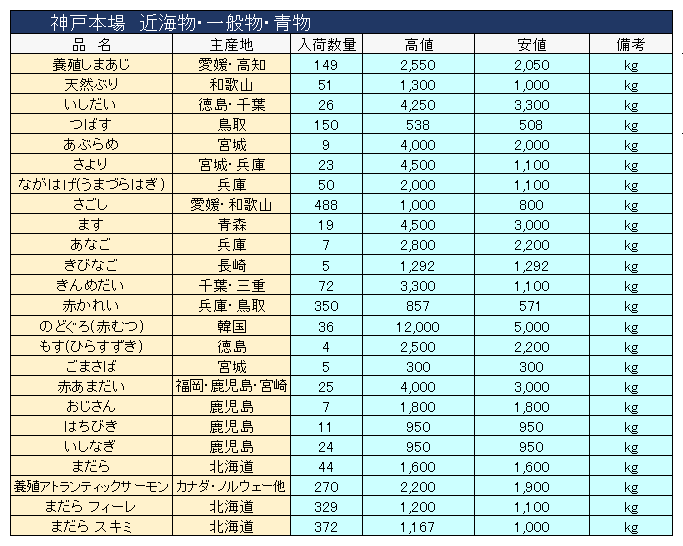 神戸本場　近海物・一般物・青物

| 品　名 | 主産地 | 入荷数量 | 高値 | 安値 | 備考 |
|---|---|---|---|---|---|
| 養殖しまあじ | 愛媛・高知 | 149 | 2,550 | 2,050 | kg |
| 天然ぶり | 和歌山 | 51 | 1,300 | 1,000 | kg |
| いしだい | 徳島・千葉 | 26 | 4,250 | 3,300 | kg |
| つばす | 鳥取 | 150 | 538 | 508 | kg |
| あぶらめ | 宮城 | 9 | 4,000 | 2,000 | kg |
| さより | 宮城・兵庫 | 23 | 4,500 | 1,100 | kg |
| ながはげ(うまづらはぎ) | 兵庫 | 50 | 2,000 | 1,100 | kg |
| さごし | 愛媛・和歌山 | 488 | 1,000 | 800 | kg |
| ます | 青森 | 19 | 4,500 | 3,000 | kg |
| あなご | 兵庫 | 7 | 2,800 | 2,200 | kg |
| きびなご | 長崎 | 5 | 1,292 | 1,292 | kg |
| きんめだい | 千葉・三重 | 72 | 3,300 | 1,100 | kg |
| 赤かれい | 兵庫・鳥取 | 350 | 857 | 571 | kg |
| のどぐろ(赤むつ) | 韓国 | 36 | 12,000 | 5,000 | kg |
| もす(ひらすずき) | 徳島 | 4 | 2,500 | 2,200 | kg |
| ごまさば | 宮城 | 5 | 300 | 300 | kg |
| 赤あまだい | 福岡・鹿児島・宮崎 | 25 | 4,000 | 3,000 | kg |
| おじさん | 鹿児島 | 7 | 1,800 | 1,800 | kg |
| はちびき | 鹿児島 | 11 | 950 | 950 | kg |
| いしなぎ | 鹿児島 | 24 | 950 | 950 | kg |
| まだら | 北海道 | 44 | 1,600 | 1,600 | kg |
| 養殖アトランティックサーモン | カナダ・ノルウェー他 | 270 | 2,200 | 1,900 | kg |
| まだら フィーレ | 北海道 | 329 | 1,200 | 1,100 | kg |
| まだら スキミ | 北海道 | 372 | 1,167 | 1,000 | kg |